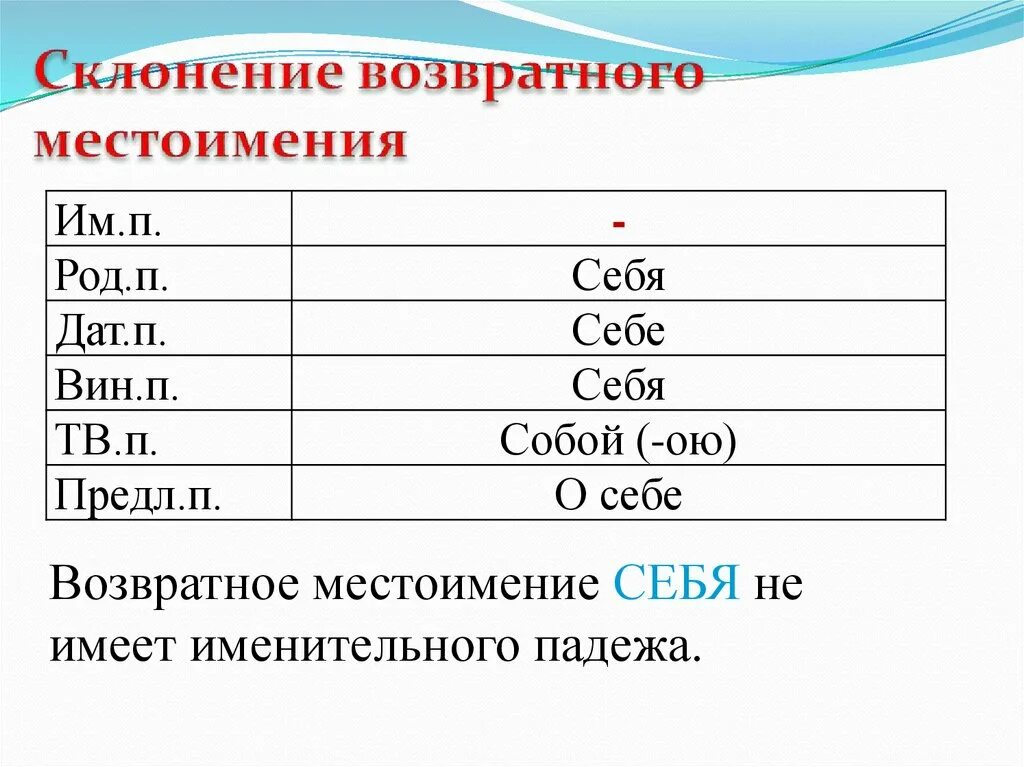 Склонение возвратного местоимения

| Им.п. | - |
|---|---|
| Род.п. | Себя |
| Дат.п. | Себе |
| Вин.п. | Себя |
| ТВ.п. | Собой (-ою) |
| Предл.п. | О себе |

Возвратное местоимение СЕБЯ не имеет именительного падежа.